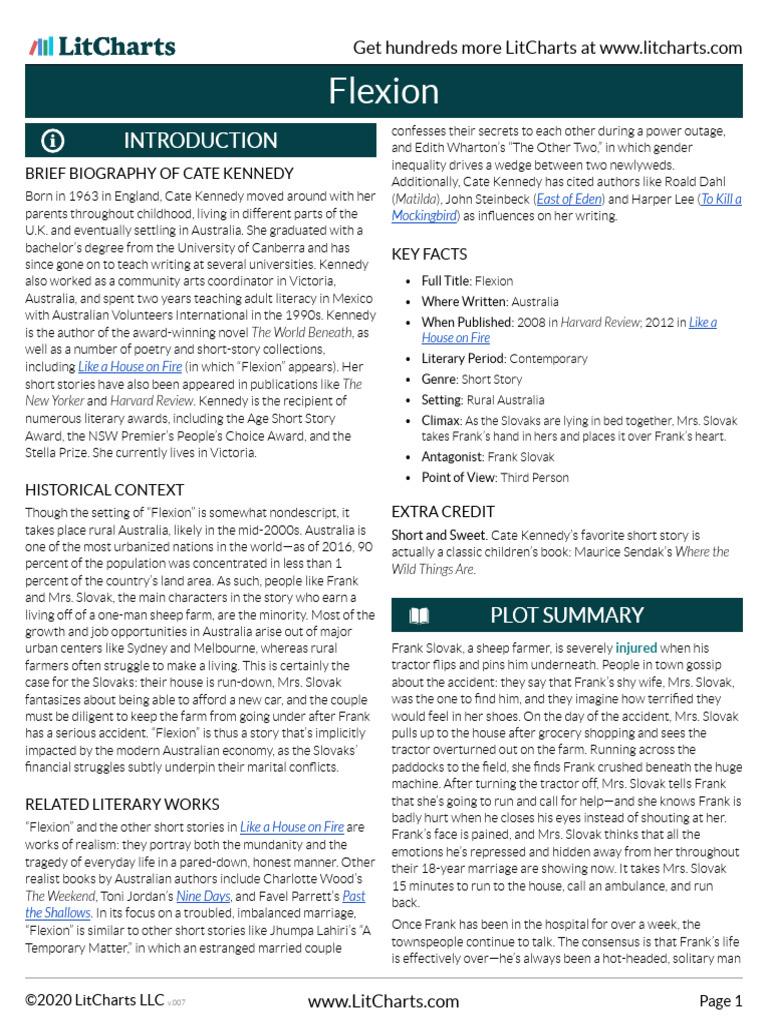 LitCharts

Get hundreds more LitCharts at www.litcharts.com

Flexion

INTRODUCTION

BRIEF BIOGRAPHY OF CATE KENNEDY

Born in 1963 in England, Cate Kennedy moved around with her parents throughout childhood, living in different parts of the U.K. and eventually settling in Australia. She graduated with a bachelor's degree from the University of Canberra and has since gone on to teach writing at several universities. Kennedy also worked as a community arts coordinator in Victoria, Australia, and spent two years teaching adult literacy in Mexico with Australian Volunteers International in the 1990s. Kennedy is the author of the award-winning novel The World Beneath, as well as a number of poetry and short-story collections, including Like a House on Fire (in which "Flexion" appears). Her short stories have also been appeared in publications like The New Yorker and Harvard Review. Kennedy is the recipient of numerous literary awards, including the Age Short Story Award, the NSW Premier's People's Choice Award, and the Stella Prize. She currently lives in Victoria.

HISTORICAL CONTEXT

Though the setting of "Flexion" is somewhat nondescript, it takes place rural Australia, likely in the mid-2000s. Australia is one of the most urbanized nations in the world—as of 2016, 90 percent of the population was concentrated in less than 1 percent of the country's land area. As such, people like Frank and Mrs. Slovak, the main characters in the story who earn a living off of a one-man sheep farm, are the minority. Most of the growth and job opportunities in Australia arise out of major urban centers like Sydney and Melbourne, whereas rural farmers often struggle to make a living. This is certainly the case for the Slovaks: their house is run-down, Mrs. Slovak fantasizes about being able to afford a new car, and the couple must be diligent to keep the farm from going under after Frank has a serious accident. "Flexion" is thus a story that's implicitly impacted by the modern Australian economy, as the Slovaks' financial struggles subtly underpin their marital conflicts.

RELATED LITERARY WORKS

"Flexion" and the other short stories in Like a House on Fire are works of realism: they portray both the mundanity and the tragedy of everyday life in a pared-down, honest manner. Other realist books by Australian authors include Charlotte Wood's The Weekend, Toni Jordan's Nine Days, and Favel Parrett's Past the Shallows. In its focus on a troubled, imbalanced marriage, "Flexion" is similar to other short stories like Jhumpa Lahiri's "A Temporary Matter," in which an estranged married couple confesses their secrets to each other during a power outage, and Edith Wharton's "The Other Two," in which gender inequality drives a wedge between two newlyweds. Additionally, Cate Kennedy has cited authors like Roald Dahl (Matilda), John Steinbeck (East of Eden) and Harper Lee (To Kill a Mockingbird) as influences on her writing.

KEY FACTS

• Full Title: Flexion
• Where Written: Australia
• When Published: 2008 in Harvard Review; 2012 in Like a House on Fire
• Literary Period: Contemporary
• Genre: Short Story
• Setting: Rural Australia
• Climax: As the Slovaks are lying in bed together, Mrs. Slovak takes Frank's hand in hers and places it over Frank's heart.
• Antagonist: Frank Slovak
• Point of View: Third Person

EXTRA CREDIT

Short and Sweet. Cate Kennedy's favorite short story is actually a classic children's book: Maurice Sendak's Where the Wild Things Are.

PLOT SUMMARY

Frank Slovak, a sheep farmer, is severely injured when his tractor flips and pins him underneath. People in town gossip about the accident: they say that Frank's shy wife, Mrs. Slovak, was the one to find him, and they imagine how terrified they would feel in her shoes. On the day of the accident, Mrs. Slovak pulls up to the house after grocery shopping and sees the tractor overturned out on the farm. Running across the paddocks to the field, she finds Frank crushed beneath the huge machine. After turning the tractor off, Mrs. Slovak tells Frank that she's going to run and call for help—and she knows Frank is badly hurt when he closes his eyes instead of shouting at her. Frank's face is pained, and Mrs. Slovak thinks that all the emotions he's repressed and hidden away from her throughout their 18-year marriage are showing now. It takes Mrs. Slovak 15 minutes to run to the house, call an ambulance, and run back.

Once Frank has been in the hospital for over a week, the townspeople continue to talk. The consensus is that Frank's life is effectively over—he's always been a hot-headed, solitary man

©2020 LitCharts LLC v.007

www.LitCharts.com

Page 1